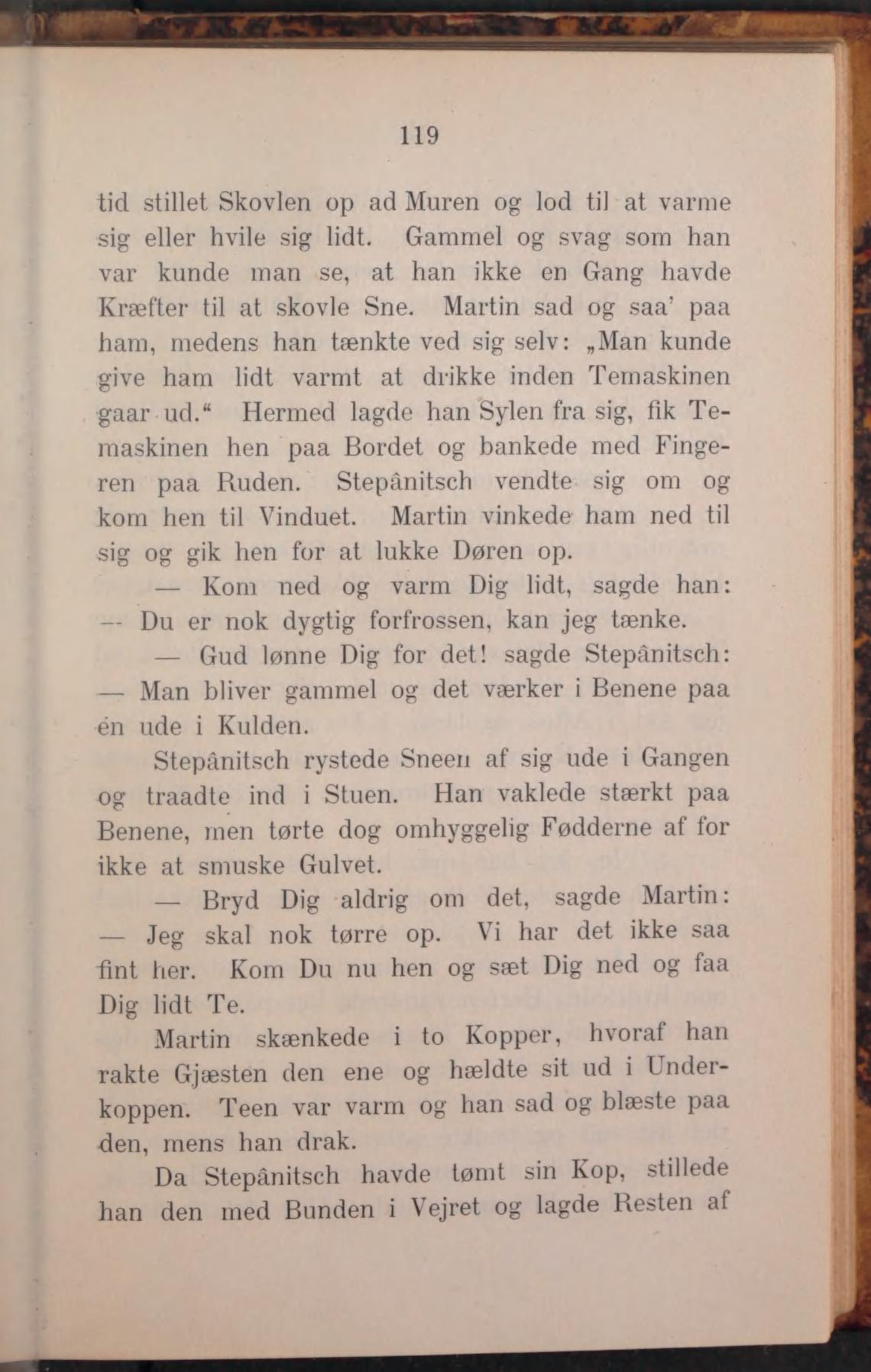 119

tid stillet Skovlen op ad Muren og lod til at varme sig eller hvile sig lidt. Gammel og svag som han var kunde man se, at han ikke en Gang havde Kræfter til at skovle Sne. Martin sad og saa' paa ham, medens han tænkte ved sig selv: „Man kunde give ham lidt varmt at drikke inden Temaskinen gaar ud.“ Hermed lagde han Sylen fra sig, fik Temaskinen hen paa Bordet og bankede med Fingeren paa Ruden. Stepânitsch vendte sig om og kom hen til Vinduet. Martin vinkede ham ned til sig og gik hen for at lukke Døren op.

— Kom ned og varm Dig lidt, sagde han: — Du er nok dygtig forfrossen, kan jeg tænke.

— Gud lønne Dig for det! sagde Stepânitsch: — Man bliver gammel og det værker i Benene paa én ude i Kulden.

Stepânitsch rystede Sneen af sig ude i Gangen og traadte ind i Stuen. Han vaklede stærkt paa Benene, men tørte dog omhyggelig Fødderne af for ikke at smuske Gulvet.

— Bryd Dig aldrig om det, sagde Martin: — Jeg skal nok tørre op. Vi har det ikke saa fint her. Kom Du nu hen og sæt Dig ned og faa Dig lidt Te.

Martin skænkede i to Kopper, hvoraf han rakte Gjæsten den ene og hældte sit ud i Underkoppen. Teen var varm og han sad og blæste paa den, mens han drak.

Da Stepânitsch havde tømt sin Kop, stillede han den med Bunden i Vejret og lagde Resten af